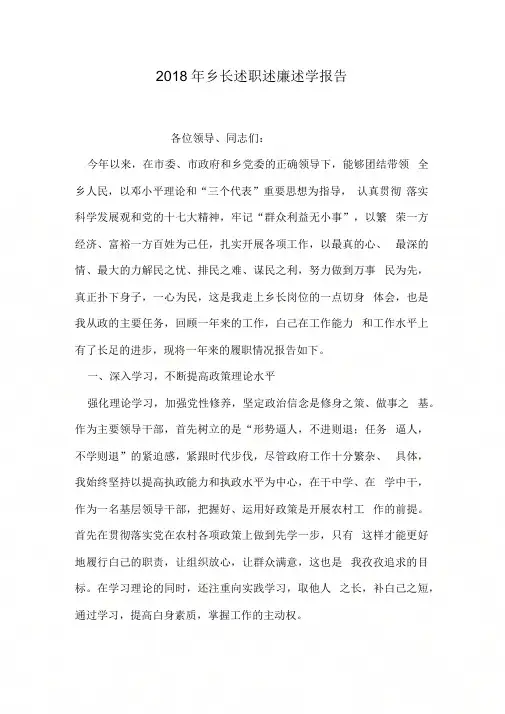 2018年乡长述职述廉述学报告

各位领导、同志们：

今年以来，在市委、市政府和乡党委的正确领导下，能够团结带领 全乡人民，以邓小平理论和“三个代表”重要思想为指导， 认真贯彻 落实科学发展观和党的十七大精神，牢记“群众利益无小事”，以繁 荣一方经济、富裕一方百姓为己任，扎实开展各项工作，以最真的心、 最深的情、最大的力解民之忧、排民之难、谋民之利，努力做到万事 民为先，真正扑下身子，一心为民，这是我走上乡长岗位的一点切身 体会，也是我从政的主要任务，回顾一年来的工作，自己在工作能力 和工作水平上有了长足的进步，现将一年来的履职情况报告如下。

一、深入学习，不断提高政策理论水平

强化理论学习，加强党性修养，坚定政治信念是修身之策、做事之 基。作为主要领导干部，首先树立的是“形势逼人，不进则退；任务 逼人，不学则退”的紧迫感，紧跟时代步伐，尽管政府工作十分繁杂、 具体，我始终坚持以提高执政能力和执政水平为中心，在干中学、在 学中干，作为一名基层领导干部，把握好、运用好政策是开展农村工 作的前提。首先在贯彻落实党在农村各项政策上做到先学一步，只有 这样才能更好地履行自己的职责，让组织放心，让群众满意，这也是 我孜孜追求的目标。在学习理论的同时，还注重向实践学习，取他人 之长，补自己之短，通过学习，提高自身素质，掌握工作的主动权。